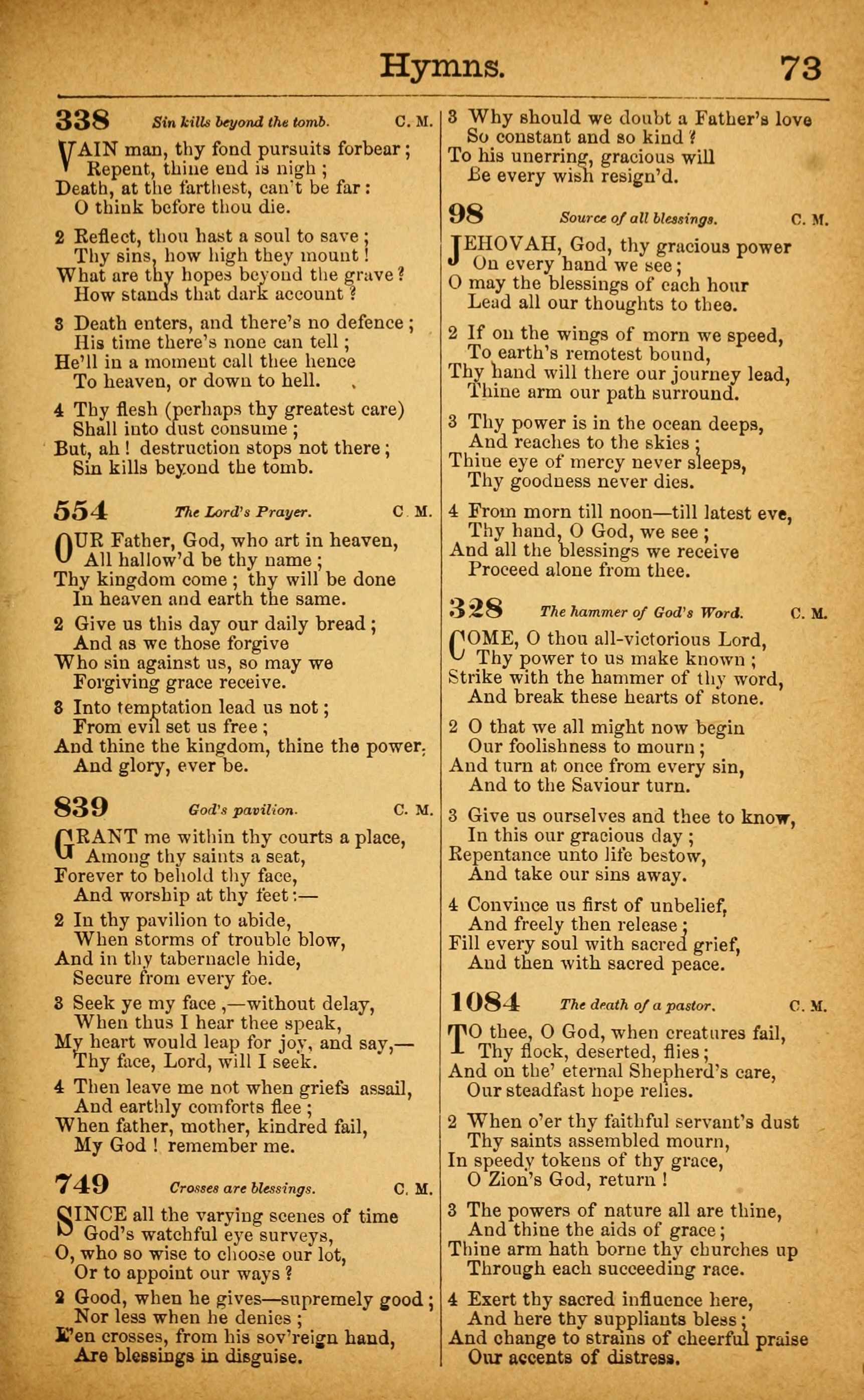 Hymns. 73

338 Sin kills beyond the tomb. C. M.

VAIN man, thy fond pursuits forbear; Repent, thine end is nigh; Death, at the farthest, can't be far: O think before thou die.

2 Reflect, thou hast a soul to save; Thy sins, how high they mount! What are thy hopes beyond the grave? How stands that dark account?

3 Death enters, and there's no defence; His time there's none can tell; He'll in a moment call thee hence To heaven, or down to hell.

4 Thy flesh (perhaps thy greatest care) Shall into dust consume; But, ah! destruction stops not there; Sin kills beyond the tomb.

554 The Lord's Prayer. C. M.

OUR Father, God, who art in heaven, All hallow'd be thy name; Thy kingdom come; thy will be done In heaven and earth the same.

2 Give us this day our daily bread; And as we those forgive Who sin against us, so may we Forgiving grace receive.

3 Into temptation lead us not; From evil set us free; And thine the kingdom, thine the power, And glory, ever be.

839 God's pavilion. C. M.

GRANT me within thy courts a place, Among thy saints a seat, Forever to behold thy face, And worship at thy feet:—

2 In thy pavilion to abide, When storms of trouble blow, And in thy tabernacle hide, Secure from every foe.

3 Seek ye my face,—without delay, When thus I hear thee speak, My heart would leap for joy, and say,— Thy face, Lord, will I seek.

4 Then leave me not when griefs assail, And earthly comforts flee; When father, mother, kindred fail, My God! remember me.

749 Crosses are blessings. C. M.

SINCE all the varying scenes of time God's watchful eye surveys, O, who so wise to choose our lot, Or to appoint our ways?

2 Good, when he gives—supremely good; Nor less when he denies; E'en crosses, from his sov'reign hand, Are blessings in disguise.

3 Why should we doubt a Father's love So constant and so kind? To his unerring, gracious will Be every wish resign'd.

98 Source of all blessings. C. M.

JEHOVAH, God, thy gracious power On every hand we see; O may the blessings of each hour Lead all our thoughts to thee.

2 If on the wings of morn we speed, To earth's remotest bound, Thy hand will there our journey lead, Thine arm our path surround.

3 Thy power is in the ocean deeps, And reaches to the skies; Thine eye of mercy never sleeps, Thy goodness never dies.

4 From morn till noon—till latest eve, Thy hand, O God, we see; And all the blessings we receive Proceed alone from thee.

328 The hammer of God's Word. C. M.

COME, O thou all-victorious Lord, Thy power to us make known; Strike with the hammer of thy word, And break these hearts of stone.

2 O that we all might now begin Our foolishness to mourn; And turn at once from every sin, And to the Saviour turn.

3 Give us ourselves and thee to know, In this our gracious day; Repentance unto life bestow, And take our sins away.

4 Convince us first of unbelief, And freely then release; Fill every soul with sacred grief, And then with sacred peace.

1084 The death of a pastor. C. M.

TO thee, O God, when creatures fail, Thy flock, deserted, flies; And on the' eternal Shepherd's care, Our steadfast hope relies.

2 When o'er thy faithful servant's dust Thy saints assembled mourn, In speedy tokens of thy grace, O Zion's God, return!

3 The powers of nature all are thine, And thine the aids of grace; Thine arm hath borne thy churches up Through each succeeding race.

4 Exert thy sacred influence here, And here thy suppliants bless; And change to strains of cheerful praise Our accents of distress.